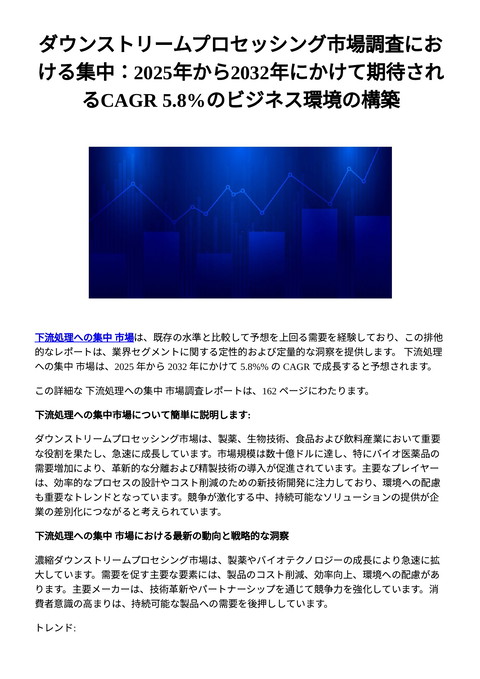 ダウンストリームプロセッシング市場調査における集中：2025年から2032年にかけて期待されるCAGR 5.8%のビジネス環境の構築

下流処理への集中 市場は、既存の水準と比較して予想を上回る需要を経験しており、この排他的なレポートは、業界セグメントに関する定性的および定量的な洞察を提供します。 下流処理への集中 市場は、2025 年から 2032 年にかけて 5.8%% の CAGR で成長すると予想されます。

この詳細な 下流処理への集中 市場調査レポートは、162 ページにわたります。

下流処理への集中市場について簡単に説明します:

ダウンストリームプロセッシング市場は、製薬、生物技術、食品および飲料産業において重要な役割を果たし、急速に成長しています。市場規模は数十億ドルに達し、特にバイオ医薬品の需要増加により、革新的な分離および精製技術の導入が促進されています。主要なプレイヤーは、効率的なプロセスの設計やコスト削減のための新技術開発に注力しており、環境への配慮も重要なトレンドとなっています。競争が激化する中、持続可能なソリューションの提供が企業の差別化につながると考えられています。

下流処理への集中 市場における最新の動向と戦略的な洞察

濃縮ダウンストリームプロセシング市場は、製薬やバイオテクノロジーの成長により急速に拡大しています。需要を促す主要な要素には、製品のコスト削減、効率向上、環境への配慮があります。主要メーカーは、技術革新やパートナーシップを通じて競争力を強化しています。消費者意識の高まりは、持続可能な製品への需要を後押ししています。

トレンド: